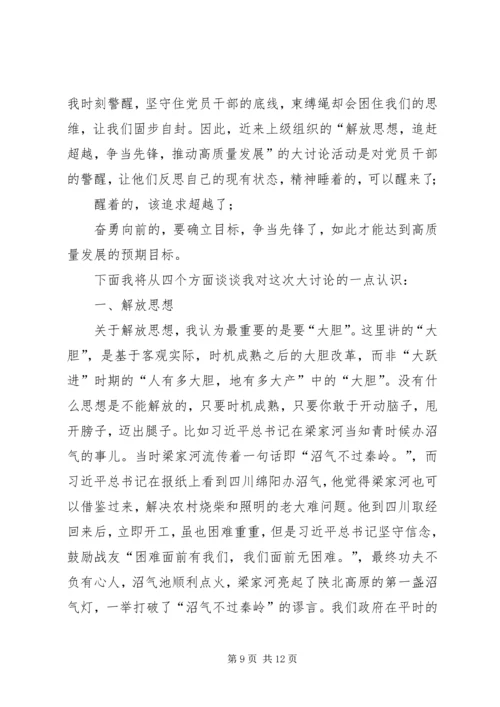 我时刻警醒，坚守住党员干部的底线，束缚绳却会困住我们的思维，让我们固步自封。因此，近来上级组织的“解放思想，追赶超越，争当先锋，推动高质量发展”的大讨论活动是对党员干部的警醒，让他们反思自己的现有状态，精神睡着的，可以醒来了；

醒着的，该追求超越了；

奋勇向前的，要确立目标，争当先锋了，如此才能达到高质量发展的预期目标。

下面我将从四个方面谈谈我对这次大讨论的一点认识：

一、解放思想

关于解放思想，我认为最重要的是要“大胆”。这里讲的“大胆”，是基于客观实际，时机成熟之后的大胆改革，而非“大跃进”时期的“人有多大胆，地有多大产”中的“大胆”。没有什么思想是不能解放的，只要时机成熟，只要你敢于开动脑子，甩开膀子，迈出腿子。比如习近平总书记在梁家河当知青时候办沼气的事儿。当时梁家河流传着一句话即“沼气不过秦岭。”，而习近平总书记在报纸上看到四川绵阳办沼气，他觉得梁家河也可以借鉴过来，解决农村烧柴和照明的老大难问题。他到四川取经回来后，立即开工，虽也困难重重，但是习近平总书记坚守信念，鼓励战友“困难面前有我们，我们面前无困难。”，最终功夫不负有心人，沼气池顺利点火，梁家河亮起了陕北高原的第一盏沼气灯，一举打破了“沼气不过秦岭”的谬言。我们政府在平时的

第 9 页 共 12 页